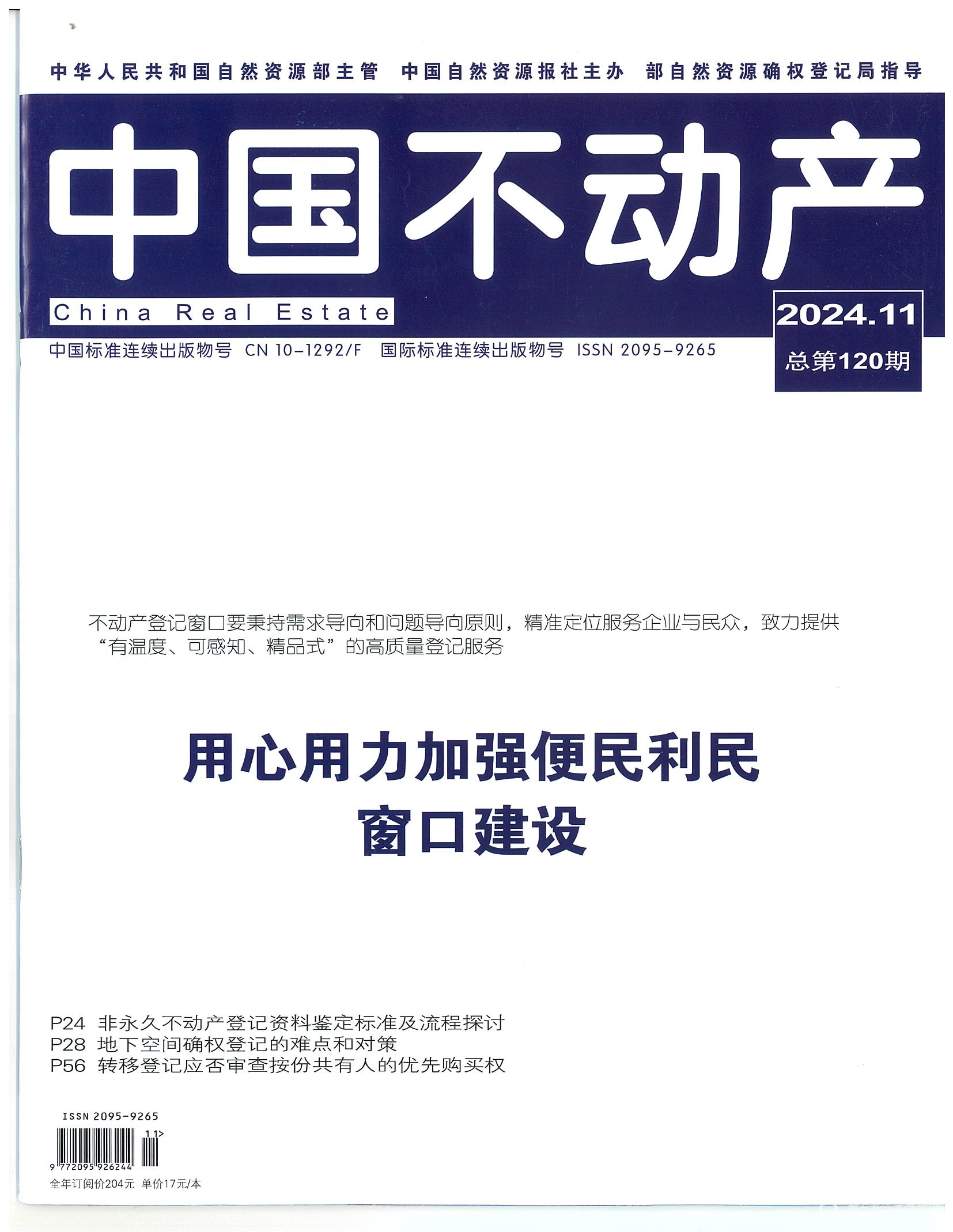 中华人民共和国自然资源部主管 中国自然资源报社主办 部自然资源确权登记局指导

中国不动产

China Real Estate

2024.11

总第120期

中国标准连续出版物号 CN 10-1292/F 国际标准连续出版物号 ISSN 2095-9265

不动产登记窗口要秉持需求导向和问题导向原则，精准定位服务企业与民众，致力提供“有温度、可感知、精品式”的高质量登记服务

用心用力加强便民利民窗口建设

P24 非永久不动产登记资料鉴定标准及流程探讨
P28 地下空间确权登记的难点和对策
P56 转移登记应否审查按份共有人的优先购买权

ISSN 2095-9265

11>

9 772095 926244

全年订阅价204元 单价17元/本